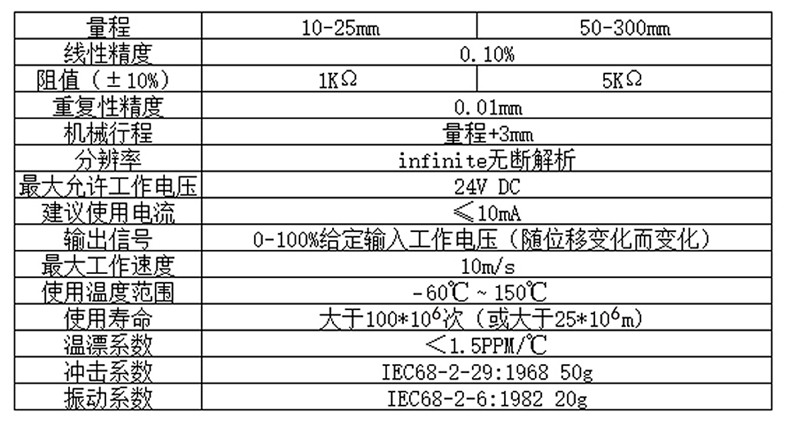 | 量程 | 10-25mm | 50-300mm |
|---|---|---|
| 线性精度 | 0.10% | |
| 阻值（±10%） | 1KΩ | 5KΩ |
| 重复性精度 | 0.01mm | |
| 机械行程 | 量程+3mm | |
| 分辨率 | infinite无断解析 | |
| 最大允许工作电压 | 24V DC | |
| 建议使用电流 | ≤10mA | |
| 输出信号 | 0-100%给定输入工作电压（随位移变化而变化） | |
| 最大工作速度 | 10m/s | |
| 使用温度范围 | -60℃~150℃ | |
| 使用寿命 | 大于$100*10^6$次（或大于$25*10^6$m） | |
| 温漂系数 | <1.5PPM/℃ | |
| 冲击系数 | IEC68-2-29:1968 50g | |
| 振动系数 | IEC68-2-6:1982 20g | |